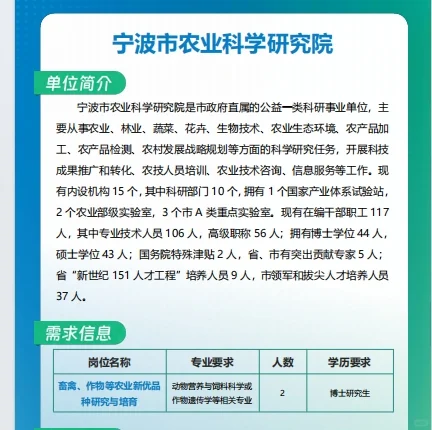 宁波市农业科学研究院

单位简介

宁波市农业科学研究院是市政府直属的公益一类科研事业单位，主要从事农业、林业、蔬菜、花卉、生物技术、农业生态环境、农产品加工、农产品检测、农村发展战略规划等方面的科学研究任务，开展科技成果推广和转化、农技人员培训、农业技术咨询、信息服务等工作。现有内设机构 15 个，其中科研部门 10 个，拥有 1 个国家产业体系试验站，2 个农业部级实验室，3 个市 A 类重点实验室。现有在编干部职工 117 人，其中专业技术人员 106 人，高级职称 56 人；拥有博士学位 44 人，硕士学位 43 人；国务院特殊津贴 2 人，省、市有突出贡献专家 5 人；省“新世纪 151 人才工程”培养人员 9 人，市领军和拔尖人才培养人员 37 人。

需求信息

| 岗位名称 | 专业要求 | 人数 | 学历要求 |
|---|---|---|---|
| 畜禽、作物等农业新优品种研究与培育 | 动物营养与饲料科学或作物遗传学等相关专业 | 2 | 博士研究生 |